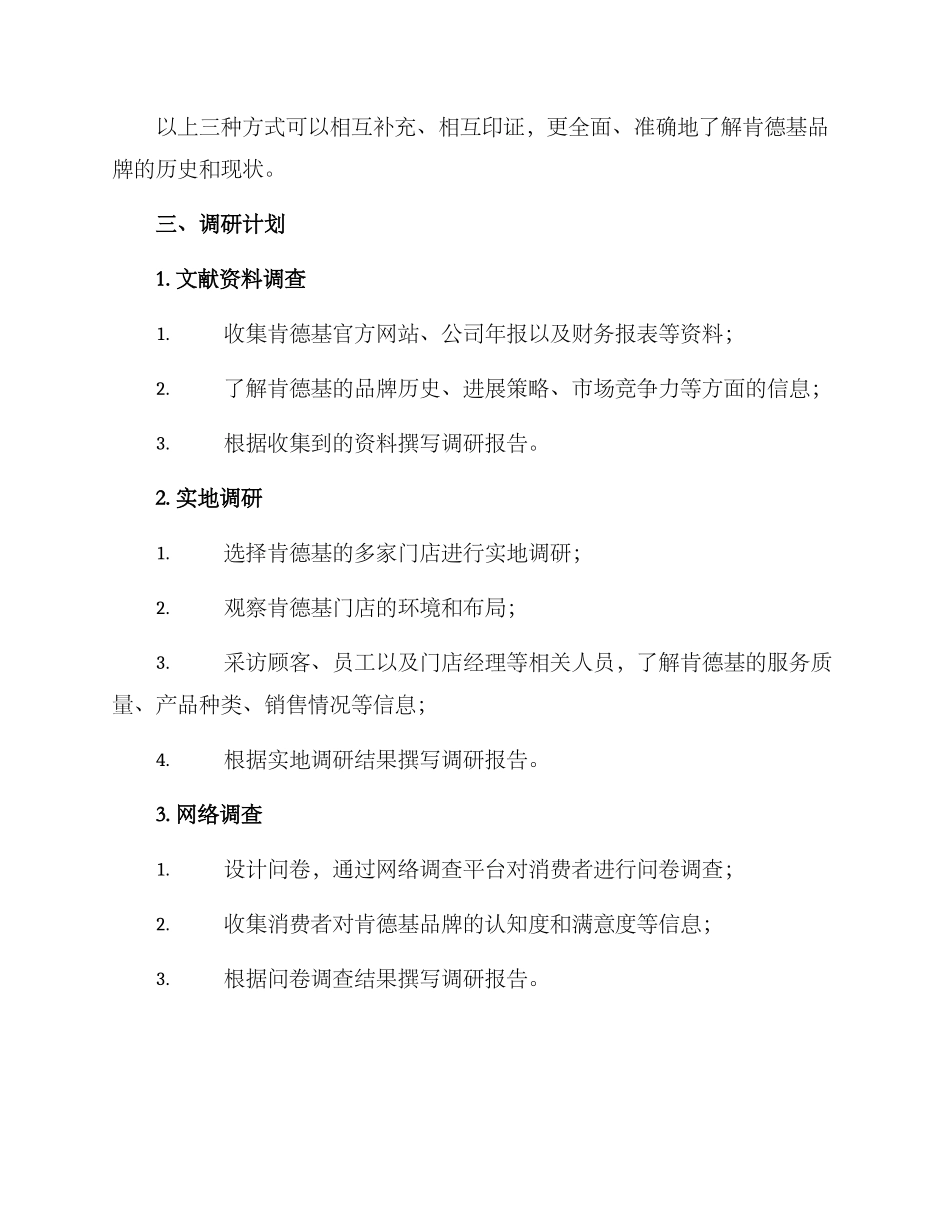 以上三种方式可以相互补充、相互印证，更全面、准确地了解肯德基品牌的历史和现状。

三、调研计划

1. 文献资料调查

1. 收集肯德基官方网站、公司年报以及财务报表等资料；

2. 了解肯德基的品牌历史、进展策略、市场竞争力等方面的信息；

3. 根据收集到的资料撰写调研报告。

2. 实地调研

1. 选择肯德基的多家门店进行实地调研；

2. 观察肯德基门店的环境和布局；

3. 采访顾客、员工以及门店经理等相关人员，了解肯德基的服务质量、产品种类、销售情况等信息；

4. 根据实地调研结果撰写调研报告。

3. 网络调查

1. 设计问卷，通过网络调查平台对消费者进行问卷调查；

2. 收集消费者对肯德基品牌的认知度和满意度等信息；

3. 根据问卷调查结果撰写调研报告。